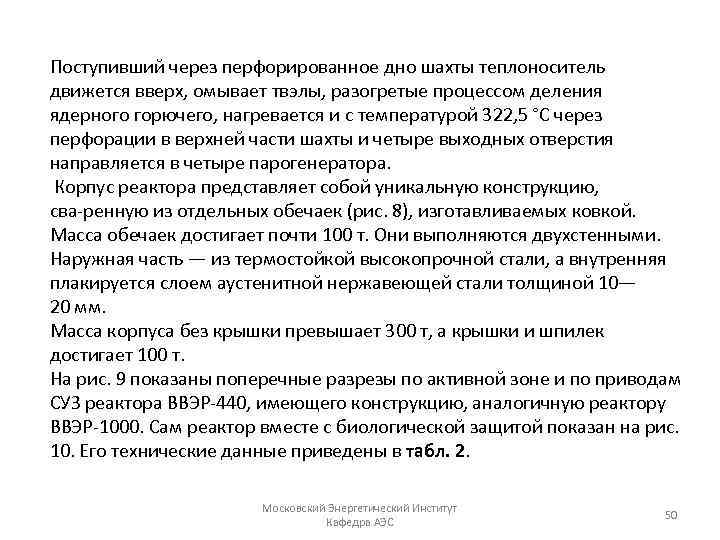 Поступивший через перфорированное дно шахты теплоноситель движется вверх, омывает твэлы, разогретые процессом деления ядерного горючего, нагревается и с температурой 322,5 °С через перфорации в верхней части шахты и четыре выходных отверстия направляется в четыре парогенератора.

Корпус реактора представляет собой уникальную конструкцию, сва-ренную из отдельных обечаек (рис. 8), изготавливаемых ковкой. Масса обечаек достигает почти 100 т. Они выполняются двухстенными. Наружная часть — из термостойкой высокопрочной стали, а внутренняя плакируется слоем аустенитной нержавеющей стали толщиной 10—20 мм.
Масса корпуса без крышки превышает 300 т, а крышки и шпилек достигает 100 т.
На рис. 9 показаны поперечные разрезы по активной зоне и по приводам СУЗ реактора ВВЭР-440, имеющего конструкцию, аналогичную реактору ВВЭР-1000. Сам реактор вместе с биологической защитой показан на рис. 10. Его технические данные приведены в табл. 2.

Московский Энергетический Институт
Кафедра АЭС

50